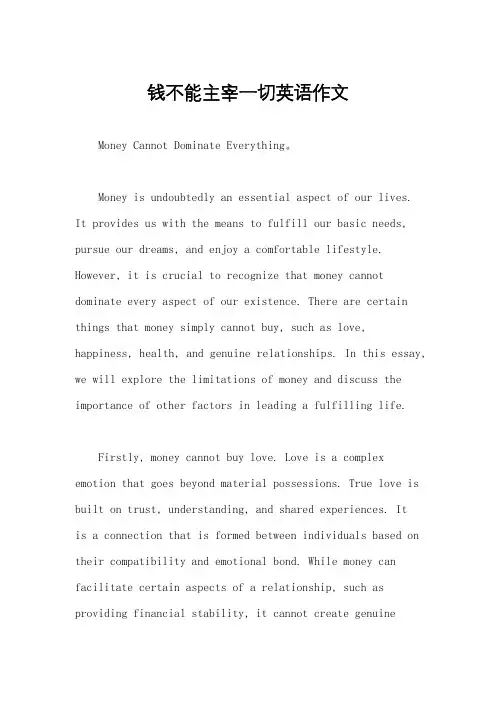 钱不能主宰一切英语作文

Money Cannot Dominate Everything。

Money is undoubtedly an essential aspect of our lives. It provides us with the means to fulfill our basic needs, pursue our dreams, and enjoy a comfortable lifestyle. However, it is crucial to recognize that money cannot dominate every aspect of our existence. There are certain things that money simply cannot buy, such as love, happiness, health, and genuine relationships. In this essay, we will explore the limitations of money and discuss the importance of other factors in leading a fulfilling life.

Firstly, money cannot buy love. Love is a complex emotion that goes beyond material possessions. True love is built on trust, understanding, and shared experiences. It is a connection that is formed between individuals based on their compatibility and emotional bond. While money can facilitate certain aspects of a relationship, such as providing financial stability, it cannot create genuine